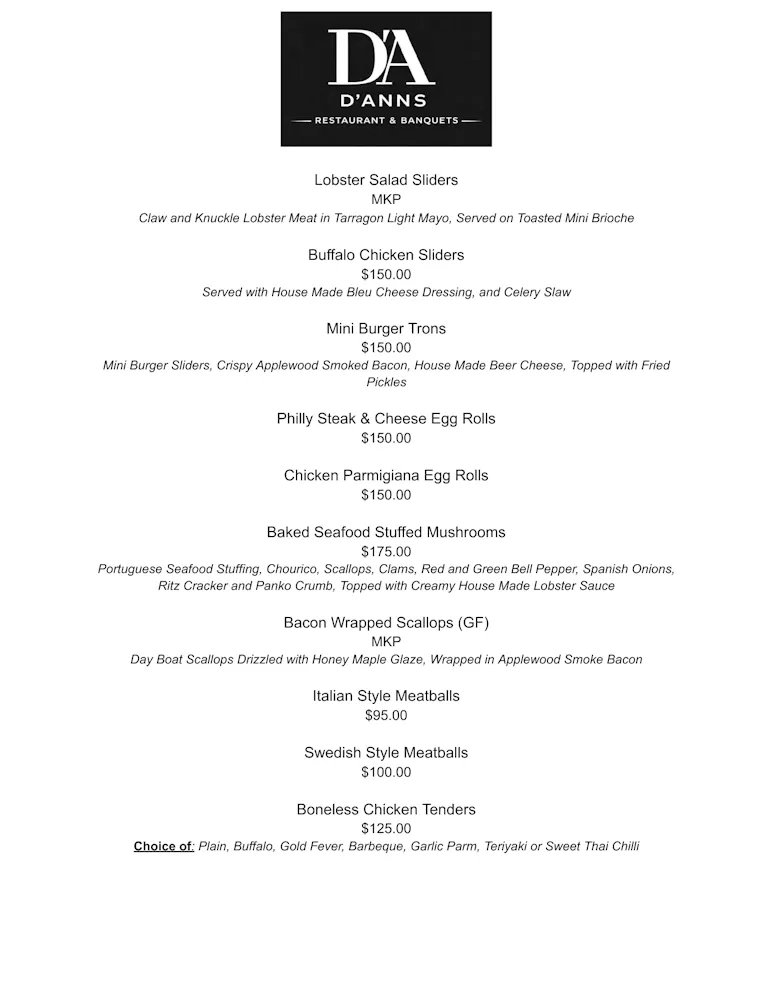 D'A
D'ANNS
RESTAURANT & BANQUETS

Lobster Salad Sliders
MKP
Claw and Knuckle Lobster Meat in Tarragon Light Mayo, Served on Toasted Mini Brioche

Buffalo Chicken Sliders
$150.00
Served with House Made Bleu Cheese Dressing, and Celery Slaw

Mini Burger Trons
$150.00
Mini Burger Sliders, Crispy Applewood Smoked Bacon, House Made Beer Cheese, Topped with Fried Pickles

Philly Steak & Cheese Egg Rolls
$150.00

Chicken Parmigiana Egg Rolls
$150.00

Baked Seafood Stuffed Mushrooms
$175.00
Portuguese Seafood Stuffing, Chourico, Scallops, Clams, Red and Green Bell Pepper, Spanish Onions, Ritz Cracker and Panko Crumb, Topped with Creamy House Made Lobster Sauce

Bacon Wrapped Scallops (GF)
MKP
Day Boat Scallops Drizzled with Honey Maple Glaze, Wrapped in Applewood Smoke Bacon

Italian Style Meatballs
$95.00

Swedish Style Meatballs
$100.00

Boneless Chicken Tenders
$125.00
Choice of: Plain, Buffalo, Gold Fever, Barbeque, Garlic Parm, Teriyaki or Sweet Thai Chilli